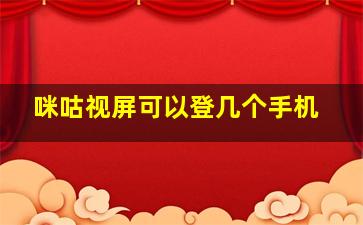 咪咕视屏可以登几个手机